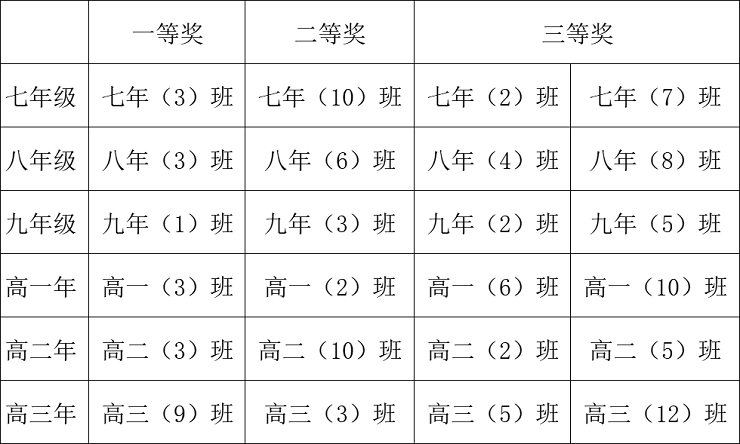 | | 一等奖 | 二等奖 | 三等奖 | |
|---|---|---|---|---|
| 七年级 | 七年（3）班 | 七年（10）班 | 七年（2）班 | 七年（7）班 |
| 八年级 | 八年（3）班 | 八年（6）班 | 八年（4）班 | 八年（8）班 |
| 九年级 | 九年（1）班 | 九年（3）班 | 九年（2）班 | 九年（5）班 |
| 高一年 | 高一（3）班 | 高一（2）班 | 高一（6）班 | 高一（10）班 |
| 高二年 | 高二（3）班 | 高二（10）班 | 高二（2）班 | 高二（5）班 |
| 高三年 | 高三（9）班 | 高三（3）班 | 高三（5）班 | 高三（12）班 |